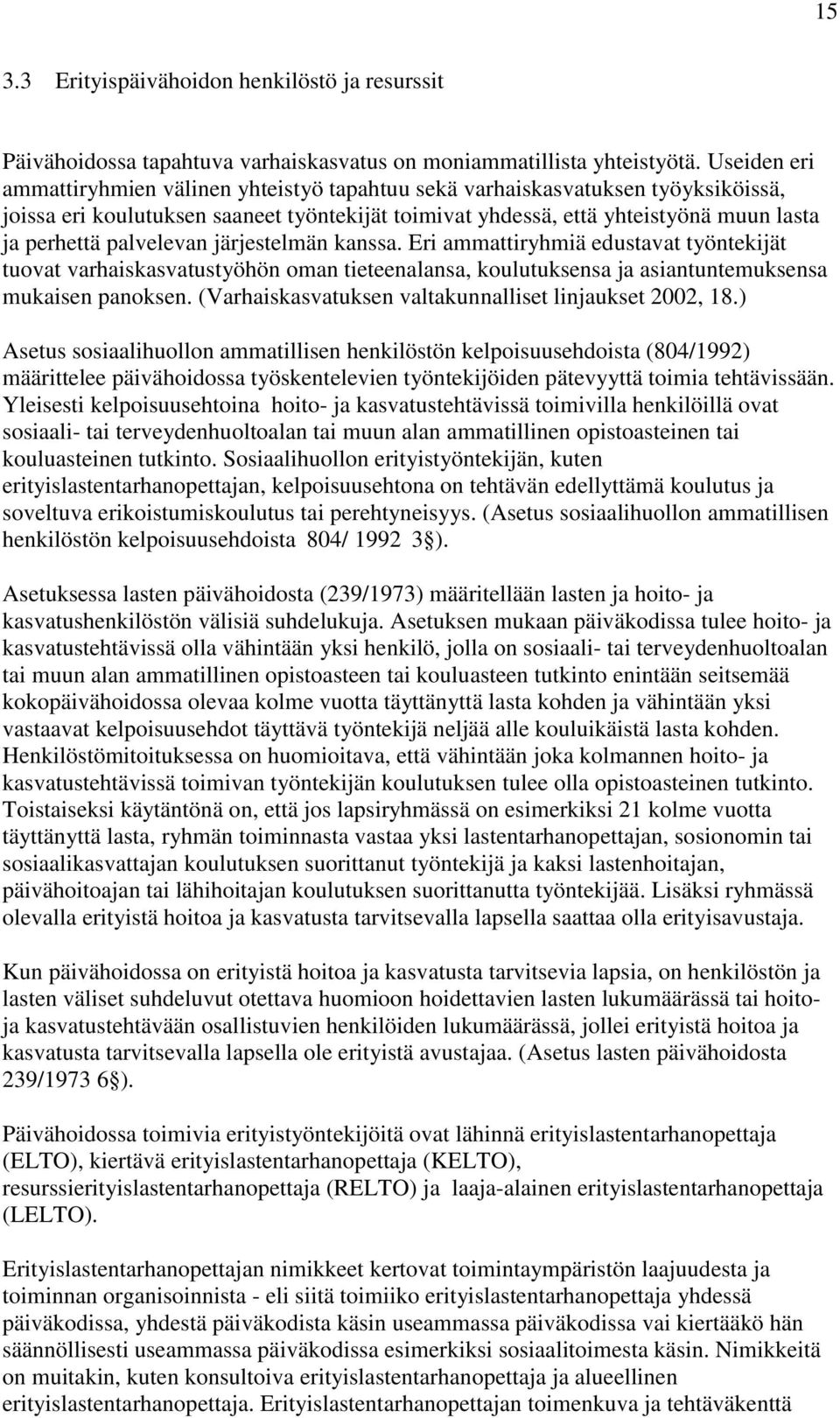 15

3.3 Erityispäivähoidon henkilöstö ja resurssit

Päivähoidossa tapahtuva varhaiskasvatus on moniammatillista yhteistyötä. Useiden eri ammattiryhmien välinen yhteistyö tapahtuu sekä varhaiskasvatuksen työyksiköissä, joissa eri koulutuksen saaneet työntekijät toimivat yhdessä, että yhteistyönä muun lasta ja perhettä palvelevan järjestelmän kanssa. Eri ammattiryhmiä edustavat työntekijät tuovat varhaiskasvatustyöhön oman tieteenalansa, koulutuksensa ja asiantuntemuksensa mukaisen panoksen. (Varhaiskasvatuksen valtakunnalliset linjaukset 2002, 18.)

Asetus sosiaalihuollon ammatillisen henkilöstön kelpoisuusehdoista (804/1992) määrittelee päivähoidossa työskentelevien työntekijöiden pätevyyttä toimia tehtävissään. Yleisesti kelpoisuusehtoina hoito- ja kasvatustehtävissä toimivilla henkilöillä ovat sosiaali- tai terveydenhuoltoalan tai muun alan ammatillinen opistoasteinen tai kouluasteinen tutkinto. Sosiaalihuollon erityistyöntekijän, kuten erityislastentarhanopettajan, kelpoisuusehtona on tehtävän edellyttämä koulutus ja soveltuva erikoistumiskoulutus tai perehtyneisyys. (Asetus sosiaalihuollon ammatillisen henkilöstön kelpoisuusehdoista 804/ 1992 3§).

Asetuksessa lasten päivähoidosta (239/1973) määritellään lasten ja hoito- ja kasvatushenkilöstön välisiä suhdelukuja. Asetuksen mukaan päiväkodissa tulee hoito- ja kasvatustehtävissä olla vähintään yksi henkilö, jolla on sosiaali- tai terveydenhuoltoalan tai muun alan ammatillinen opistoasteen tai kouluasteen tutkinto enintään seitsemää kokopäivähoidossa olevaa kolme vuotta täyttänyttä lasta kohden ja vähintään yksi vastaavat kelpoisuusehdot täyttävä työntekijä neljää alle kouluikäistä lasta kohden. Henkilöstömitoituksessa on huomioitava, että vähintään joka kolmannen hoito- ja kasvatustehtävissä toimivan työntekijän koulutuksen tulee olla opistoasteinen tutkinto. Toistaiseksi käytäntönä on, että jos lapsiryhmässä on esimerkiksi 21 kolme vuotta täyttänyttä lasta, ryhmän toiminnasta vastaa yksi lastentarhanopettajan, sosionomin tai sosiaalikasvattajan koulutuksen suorittanut työntekijä ja kaksi lastenhoitajan, päivähoitoajan tai lähihoitajan koulutuksen suorittanutta työntekijää. Lisäksi ryhmässä olevalla erityistä hoitoa ja kasvatusta tarvitsevalla lapsella saattaa olla erityisavustaja.

Kun päivähoidossa on erityistä hoitoa ja kasvatusta tarvitsevia lapsia, on henkilöstön ja lasten väliset suhdeluvut otettava huomioon hoidettavien lasten lukumäärässä tai hoito- ja kasvatustehtävään osallistuvien henkilöiden lukumäärässä, jollei erityistä hoitoa ja kasvatusta tarvitsevalla lapsella ole erityistä avustajaa. (Asetus lasten päivähoidosta 239/1973 6§).

Päivähoidossa toimivia erityistyöntekijöitä ovat lähinnä erityislastentarhanopettaja (ELTO), kiertävä erityislastentarhanopettaja (KELTO), resurssierityislastentarhanopettaja (RELTO) ja laaja-alainen erityislastentarhanopettaja (LELTO).

Erityislastentarhanopettajan nimikkeet kertovat toimintaympäristön laajuudesta ja toiminnan organisoinnista - eli siitä toimiiko erityislastentarhanopettaja yhdessä päiväkodissa, yhdestä päiväkodista käsin useammassa päiväkodissa vai kiertääkö hän säännöllisesti useammassa päiväkodissa esimerkiksi sosiaalitoimesta käsin. Nimikkeitä on muitakin, kuten konsultoiva erityislastentarhanopettaja ja alueellinen erityislastentarhanopettaja. Erityislastentarhanopettajan toimenkuva ja tehtäväkenttä